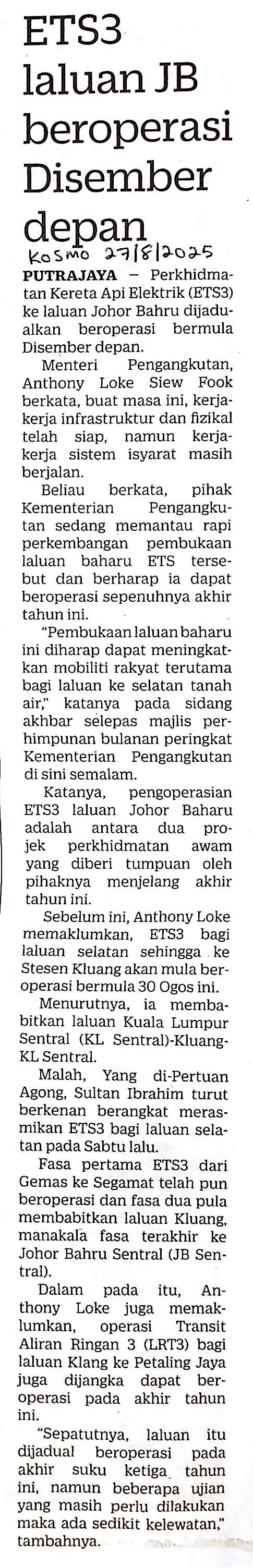 ETS3 laluan JB beroperasi Disember depan

KOSMO 27/8/2025

PUTRAJAYA – Perkhidmatan Kereta Api Elektrik (ETS3) ke laluan Johor Bahru dijadualkan beroperasi bermula Disember depan.

Menteri Pengangkutan, Anthony Loke Siew Fook berkata, buat masa ini, kerja-kerja infrastruktur dan fizikal telah siap, namun kerja-kerja sistem isyarat masih berjalan.

Beliau berkata, pihak Kementerian Pengangkutan sedang memantau rapi perkembangan pembukaan laluan baharu ETS tersebut dan berharap ia dapat beroperasi sepenuhnya akhir tahun ini.

"Pembukaan laluan baharu ini diharap dapat meningkatkan mobiliti rakyat terutama bagi laluan ke selatan tanah air," katanya pada sidang akhbar selepas majlis perhimpunan bulanan peringkat Kementerian Pengangkutan di sini semalam.

Katanya, pengoperasian ETS3 laluan Johor Baharu adalah antara dua projek perkhidmatan awam yang diberi tumpuan oleh pihaknya menjelang akhir tahun ini.

Sebelum ini, Anthony Loke memaklumkan, ETS3 bagi laluan selatan sehingga ke Stesen Kluang akan mula beroperasi bermula 30 Ogos ini.

Menurutnya, ia membabitkan laluan Kuala Lumpur Sentral (KL Sentral)-Kluang-KL Sentral.

Malah, Yang di-Pertuan Agong, Sultan Ibrahim turut berkenan berangkat merasmikan ETS3 bagi laluan selatan pada Sabtu lalu.

Fasa pertama ETS3 dari Gemas ke Segamat telah pun beroperasi dan fasa dua pula membabitkan laluan Kluang, manakala fasa terakhir ke Johor Bahru Sentral (JB Sentral).

Dalam pada itu, Anthony Loke juga memaklumkan, operasi Transit Aliran Ringan 3 (LRT3) bagi laluan Klang ke Petaling Jaya juga dijangka dapat beroperasi pada akhir tahun ini.

"Sepatutnya, laluan itu dijadual beroperasi pada akhir suku ketiga tahun ini, namun beberapa ujian yang masih perlu dilakukan maka ada sedikit kelewatan," tambahnya.